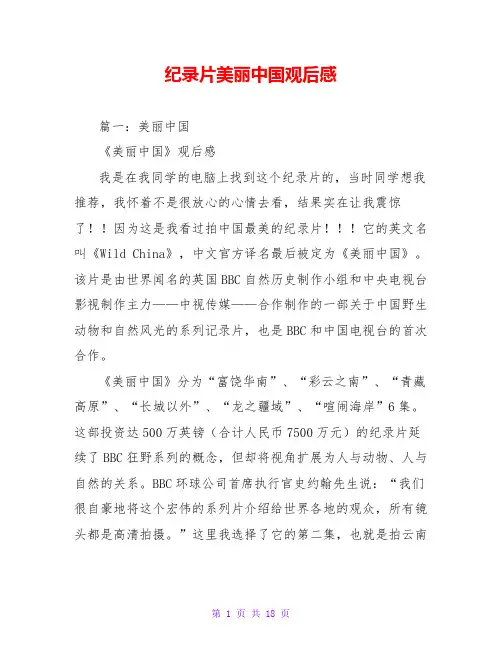 纪录片美丽中国观后感

篇一：美丽中国

《美丽中国》观后感

我是在我同学的电脑上找到这个纪录片的，当时同学想我推荐，我怀着不是很放心的心情去看，结果实在让我震惊了！！因为这是我看过拍中国最美的纪录片！！！它的英文名叫《Wild China》，中文官方译名最后被定为《美丽中国》。该片是由世界闻名的英国BBC自然历史制作小组和中央电视台影视制作主力——中视传媒——合作制作的一部关于中国野生动物和自然风光的系列记录片，也是BBC和中国电视台的首次合作。

《美丽中国》分为“富饶华南”、“彩云之南”、“青藏高原”、“长城以外”、“龙之疆域”、“喧闹海岸”6集。这部投资达500万英镑（合计人民币7500万元）的纪录片延续了BBC狂野系列的概念，但却将视角扩展为人与动物、人与自然的关系。BBC环球公司首席执行官史约翰先生说：“我们很自豪地将这个宏伟的系列片介绍给世界各地的观众，所有镜头都是高清拍摄。”这里我选择了它的第二集，也就是拍云南

第 1 页 共 18 页